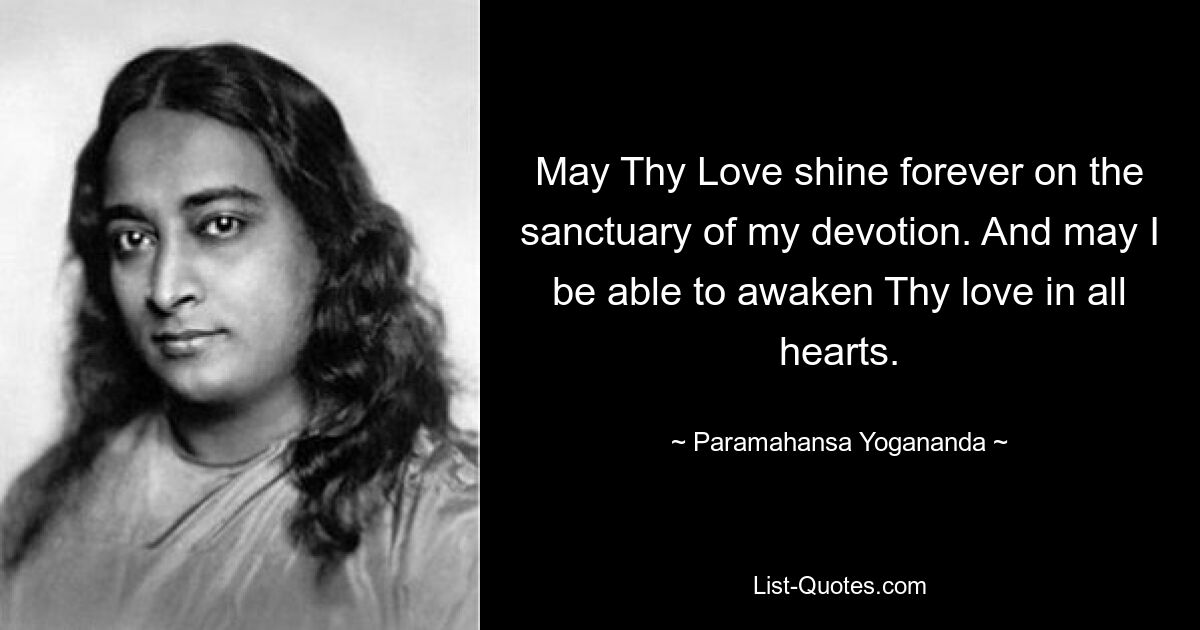 May Thy Love shine forever on the sanctuary of my devotion. And may I be able to awaken Thy love in all hearts.

~ Paramahansa Yogananda ~

List-Quotes.com